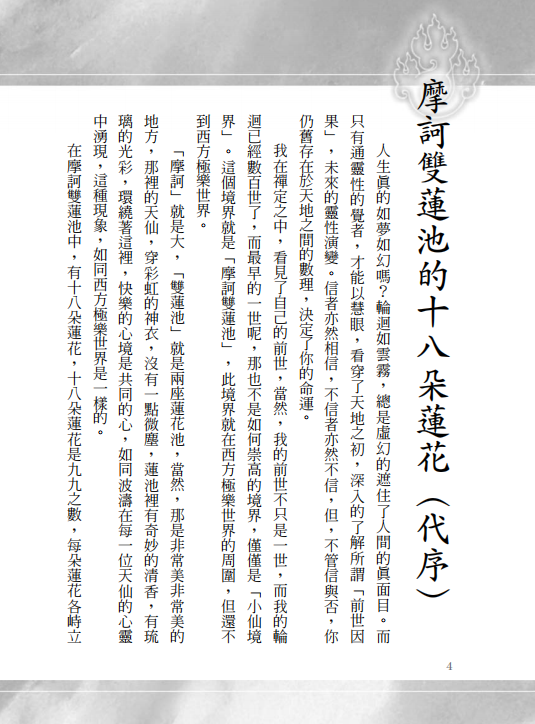 摩訶雙蓮池的十八朵蓮花（代序）

人生眞的如夢如幻嗎？輪迴如雲霧，總是虛幻的遮住了人間的眞面目。而只有通靈性的覺者，才能以慧眼，看穿了天地之初，深入的了解所謂「前世因果」，未來的靈性演變。信者亦然相信，不信者亦然不信，但，不管信與否，你仍舊存在於天地之間的數理，決定了你的命運。

我在禪定之中，看見了自己的前世，當然，我的前世不只是一世，而我的輪迴已經數百世了，而最早的一世呢，那也不是如何崇高的境界，僅僅是「小仙境界」。這個境界就是「摩訶雙蓮池」，此境界就在西方極樂世界的周圍，但還不到西方極樂世界。

「摩訶」就是大，「雙蓮池」就是兩座蓮花池，當然，那是非常美非常美的地方，那裡的天仙，穿彩虹的神衣，沒有一點微塵，蓮池裡有奇妙的清香，有琉璃的光彩，環繞著這裡，快樂的心境是共同的心，如同波濤在每一位天仙的心靈中湧現，這種現象，如同西方極樂世界是一樣的。

在摩訶雙蓮池中，有十八朵蓮花，十八朵蓮花是九九之數，每朵蓮花各峙立

4